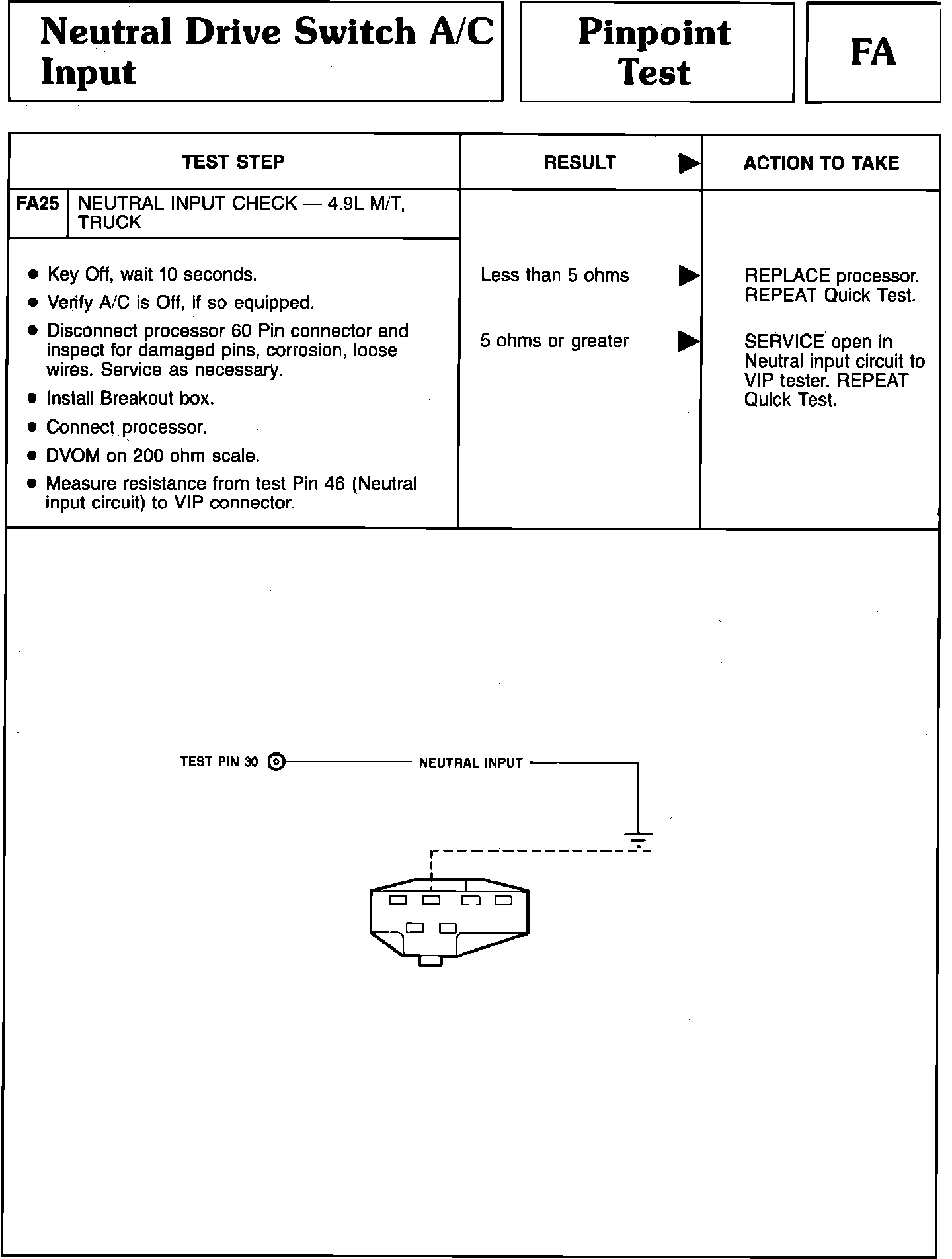 Neutral Drive Switch A/C Input

Pinpoint Test

FA

| TEST STEP | RESULT ▶ | ACTION TO TAKE |
|---|---|---|
| FA25 NEUTRAL INPUT CHECK — 4.9L M/T, TRUCK | | |
| • Key Off, wait 10 seconds. • Verify A/C is Off, if so equipped. • Disconnect processor 60 Pin connector and inspect for damaged pins, corrosion, loose wires. Service as necessary. • Install Breakout box. • Connect processor. • DVOM on 200 ohm scale. • Measure resistance from test Pin 46 (Neutral input circuit) to VIP connector. | Less than 5 ohms ▶ | REPLACE processor. REPEAT Quick Test. |
| | 5 ohms or greater ▶ | SERVICE open in Neutral input circuit to VIP tester. REPEAT Quick Test. |

TEST PIN 30

NEUTRAL INPUT